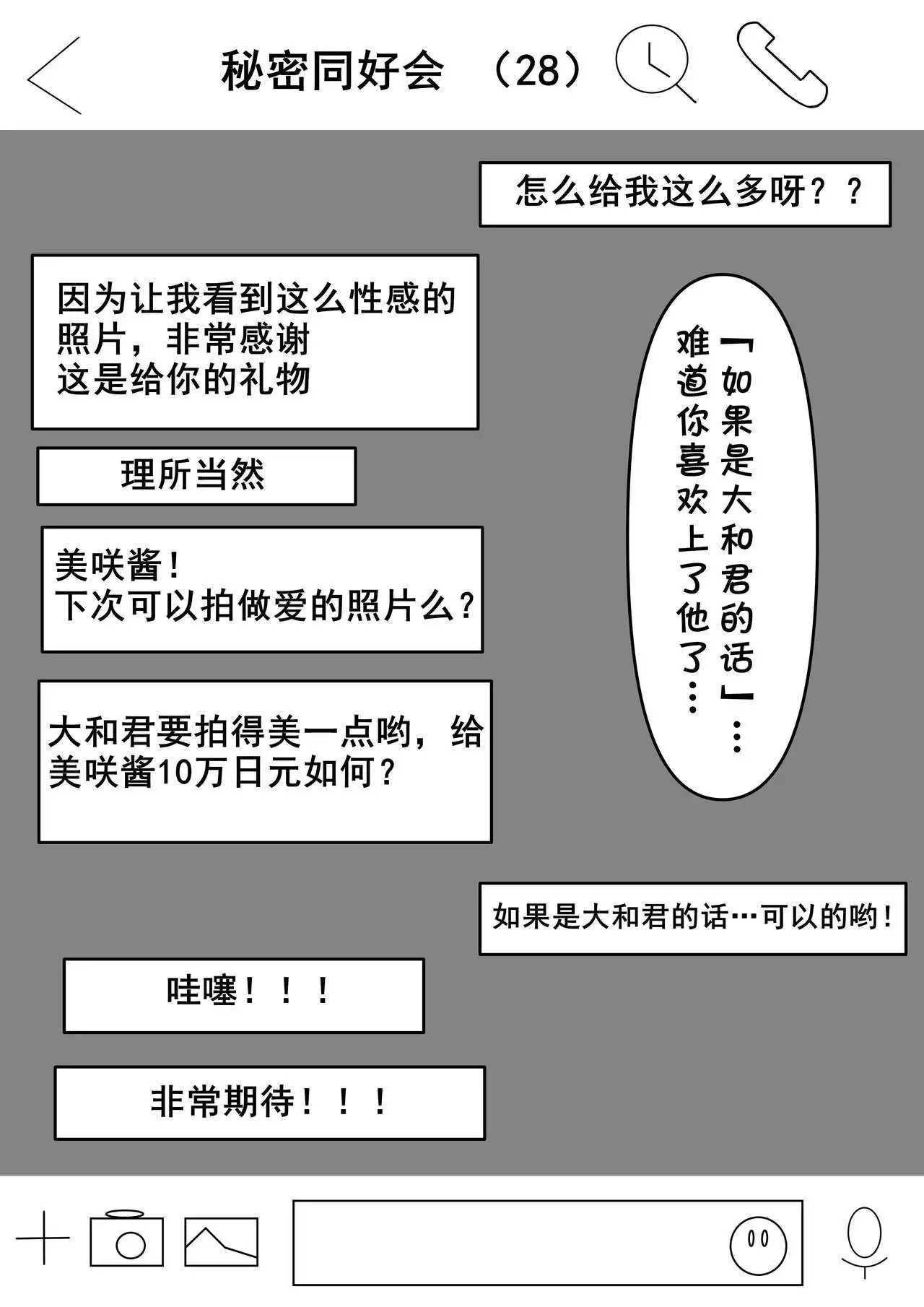 秘密同好会 （28）

怎么给我这么多呀？？

因为让我看到这么性感的照片，非常感谢
这是给你的礼物

「如果是大和君的话」…
难道你喜欢上了他了…

理所当然

美咲酱！
下次可以拍做爱的照片么？

大和君要拍得美一点哟，给美咲酱10万日元如何？

如果是大和君的话…可以的哟！

哇噻！！！

非常期待！！！